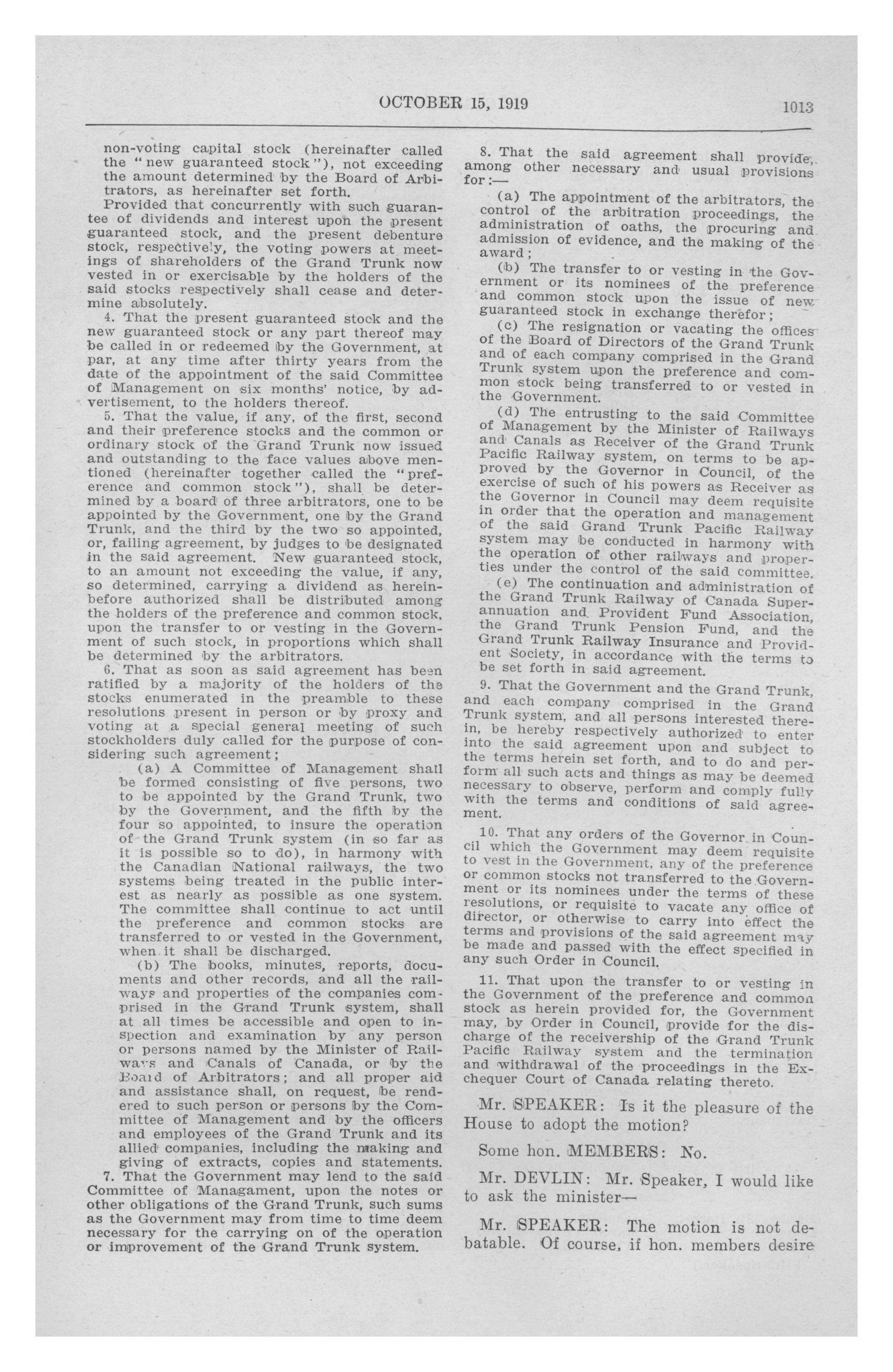 OCTOBER 15, 1919

1013

non-voting capital stock (hereinafter called the "new guaranteed stock"), not exceeding the amount determined by the Board of Arbitrators, as hereinafter set forth.

Provided that concurrently with such guarantee of dividends and interest upon the present guaranteed stock, and the present debenture stock, respectively, the voting powers at meetings of shareholders of the Grand Trunk now vested in or exercisable by the holders of the said stocks respectively shall cease and determine absolutely.

4. That the present guaranteed stock and the new guaranteed stock or any part thereof may be called in or redeemed by the Government, at par, at any time after thirty years from the date of the appointment of the said Committee of Management on six months' notice, by advertisement, to the holders thereof.

5. That the value, if any, of the first, second and their preference stocks and the common or ordinary stock of the Grand Trunk now issued and outstanding to the face values above mentioned (hereinafter together called the "preference and common stock"), shall be determined by a board of three arbitrators, one to be appointed by the Government, one by the Grand Trunk, and the third by the two so appointed, or, failing agreement, by judges to be designated in the said agreement. New guaranteed stock, to an amount not exceeding the value, if any, so determined, carrying a dividend as hereinbefore authorized shall be distributed among the holders of the preference and common stock, upon the transfer to or vesting in the Government of such stock, in proportions which shall be determined by the arbitrators.

6. That as soon as said agreement has been ratified by a majority of the holders of the stocks enumerated in the preamble to these resolutions present in person or by proxy and voting at a special general meeting of such stockholders duly called for the purpose of considering such agreement;

(a) A Committee of Management shall be formed consisting of five persons, two to be appointed by the Grand Trunk, two by the Government, and the fifth by the four so appointed, to insure the operation of the Grand Trunk system (in so far as it is possible so to do), in harmony with the Canadian National railways, the two systems being treated in the public interest as nearly as possible as one system. The committee shall continue to act until the preference and common stocks are transferred to or vested in the Government, when it shall be discharged.

(b) The books, minutes, reports, documents and other records, and all the railways and properties of the companies comprised in the Grand Trunk system, shall at all times be accessible and open to inspection and examination by any person or persons named by the Minister of Railways and Canals of Canada, or by the Board of Arbitrators; and all proper aid and assistance shall, on request, be rendered to such person or persons by the Committee of Management and by the officers and employees of the Grand Trunk and its allied companies, including the making and giving of extracts, copies and statements.

7. That the Government may lend to the said Committee of Managament, upon the notes or other obligations of the Grand Trunk, such sums as the Government may from time to time deem necessary for the carrying on of the operation or improvement of the Grand Trunk system.

8. That the said agreement shall provide, among other necessary and usual provisions for:—

(a) The appointment of the arbitrators, the control of the arbitration proceedings, the administration of oaths, the procuring and admission of evidence, and the making of the award;

(b) The transfer to or vesting in the Government or its nominees of the preference and common stock upon the issue of new guaranteed stock in exchange therefor;

(c) The resignation or vacating the offices of the Board of Directors of the Grand Trunk and of each company comprised in the Grand Trunk system upon the preference and common stock being transferred to or vested in the Government.

(d) The entrusting to the said Committee of Management by the Minister of Railways and Canals as Receiver of the Grand Trunk Pacific Railway system, on terms to be approved by the Governor in Council, of the exercise of such of his powers as Receiver as the Governor in Council may deem requisite in order that the operation and management of the said Grand Trunk Pacific Railway system may be conducted in harmony with the operation of other railways and properties under the control of the said committee.

(e) The continuation and administration of the Grand Trunk Railway of Canada Superannuation and Provident Fund Association, the Grand Trunk Pension Fund, and the Grand Trunk Railway Insurance and Provident Society, in accordance with the terms to be set forth in said agreement.

9. That the Government and the Grand Trunk, and each company comprised in the Grand Trunk system, and all persons interested therein, be hereby respectively authorized to enter into the said agreement upon and subject to the terms herein set forth, and to do and perform all such acts and things as may be deemed necessary to observe, perform and comply fully with the terms and conditions of said agreement.

10. That any orders of the Governor in Council which the Government may deem requisite to vest in the Government, any of the preference or common stocks not transferred to the Government or its nominees under the terms of these resolutions, or requisite to vacate any office of director, or otherwise to carry into effect the terms and provisions of the said agreement may be made and passed with the effect specified in any such Order in Council.

11. That upon the transfer to or vesting in the Government of the preference and common stock as herein provided for, the Government may, by Order in Council, provide for the discharge of the receivership of the Grand Trunk Pacific Railway system and the termination and withdrawal of the proceedings in the Exchequer Court of Canada relating thereto.

Mr. SPEAKER: Is it the pleasure of the House to adopt the motion?

Some hon. MEMBERS: No.

Mr. DEVLIN: Mr. Speaker, I would like to ask the minister—

Mr. SPEAKER: The motion is not debatable. Of course, if hon. members desire